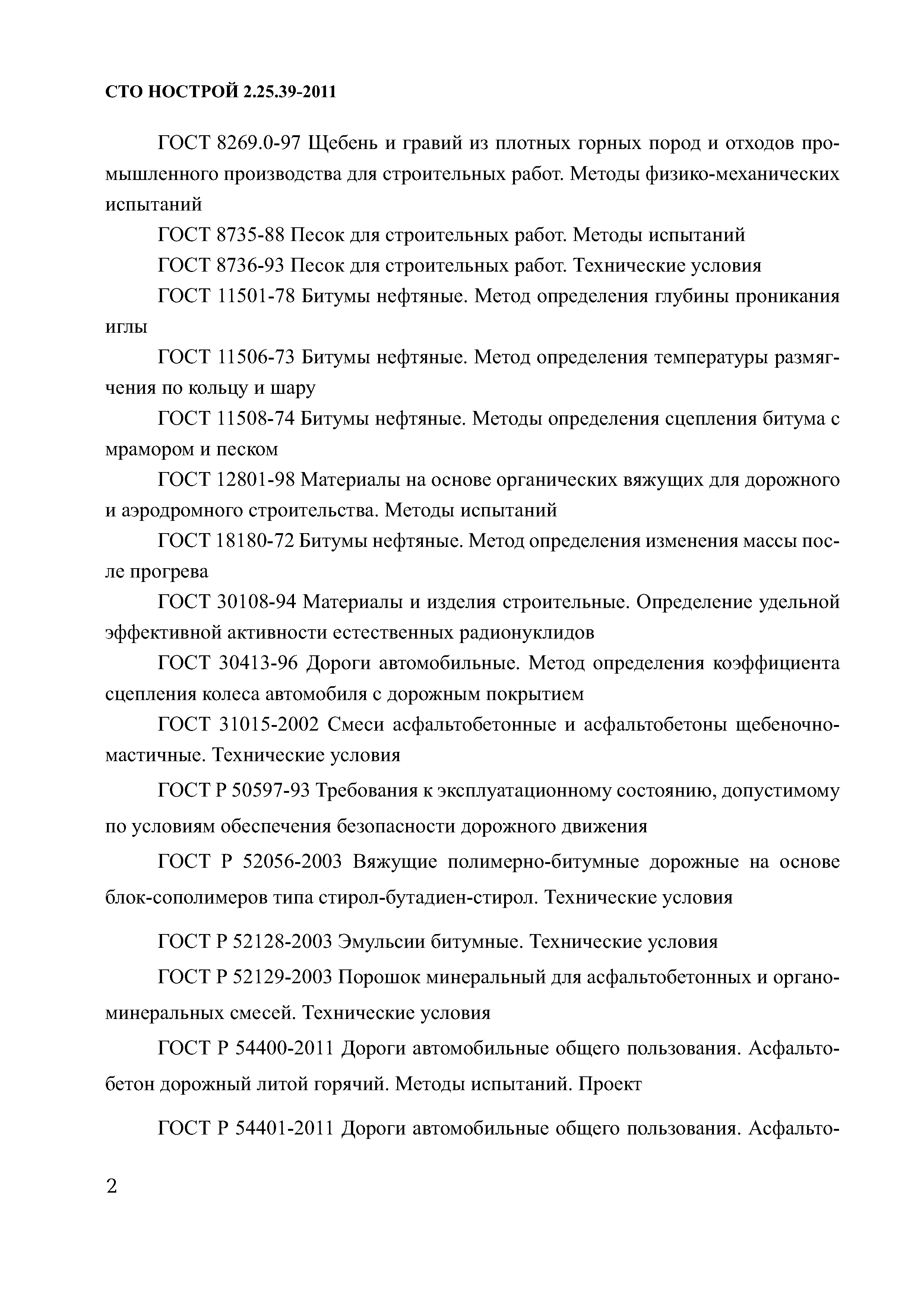 СТО НОСТРОЙ 2.25.39-2011

ГОСТ 8269.0-97 Щебень и гравий из плотных горных пород и отходов промышленного производства для строительных работ. Методы физико-механических испытаний

ГОСТ 8735-88 Песок для строительных работ. Методы испытаний

ГОСТ 8736-93 Песок для строительных работ. Технические условия

ГОСТ 11501-78 Битумы нефтяные. Метод определения глубины проникания иглы

ГОСТ 11506-73 Битумы нефтяные. Метод определения температуры размягчения по кольцу и шару

ГОСТ 11508-74 Битумы нефтяные. Методы определения сцепления битума с мрамором и песком

ГОСТ 12801-98 Материалы на основе органических вяжущих для дорожного и аэродромного строительства. Методы испытаний

ГОСТ 18180-72 Битумы нефтяные. Метод определения изменения массы после прогрева

ГОСТ 30108-94 Материалы и изделия строительные. Определение удельной эффективной активности естественных радионуклидов

ГОСТ 30413-96 Дороги автомобильные. Метод определения коэффициента сцепления колеса автомобиля с дорожным покрытием

ГОСТ 31015-2002 Смеси асфальтобетонные и асфальтобетоны щебеночно-мастичные. Технические условия

ГОСТ Р 50597-93 Требования к эксплуатационному состоянию, допустимому по условиям обеспечения безопасности дорожного движения

ГОСТ Р 52056-2003 Вяжущие полимерно-битумные дорожные на основе блок-сополимеров типа стирол-бутадиен-стирол. Технические условия

ГОСТ Р 52128-2003 Эмульсии битумные. Технические условия

ГОСТ Р 52129-2003 Порошок минеральный для асфальтобетонных и органоминеральных смесей. Технические условия

ГОСТ Р 54400-2011 Дороги автомобильные общего пользования. Асфальтобетон дорожный литой горячий. Методы испытаний. Проект

ГОСТ Р 54401-2011 Дороги автомобильные общего пользования. Асфальто-

2